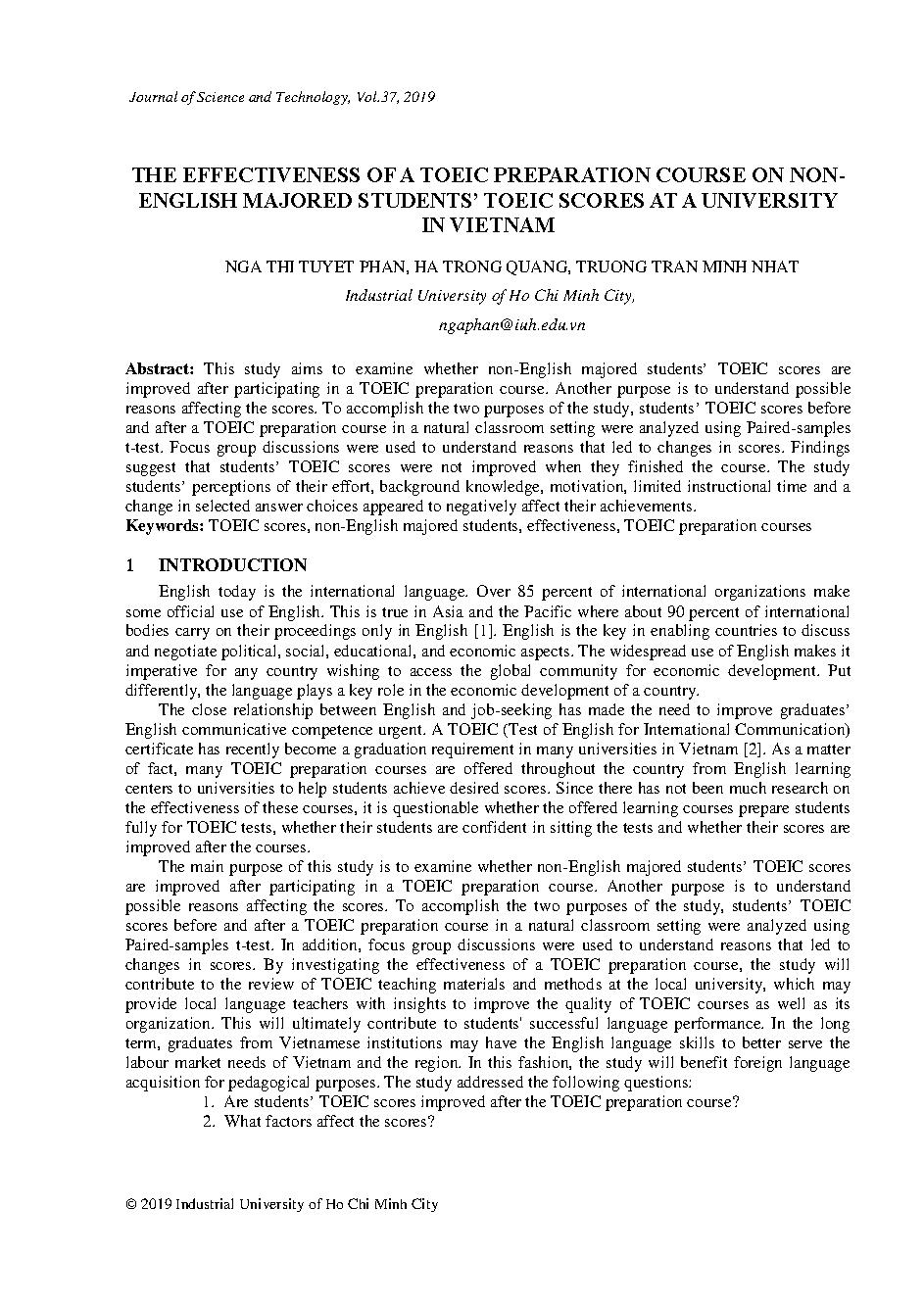 Journal of Science and Technology, Vol.37, 2019

THE EFFECTIVENESS OF A TOEIC PREPARATION COURSE ON NON-ENGLISH MAJORED STUDENTS' TOEIC SCORES AT A UNIVERSITY IN VIETNAM

NGA THI TUYET PHAN, HA TRONG QUANG, TRUONG TRAN MINH NHAT

Industrial University of Ho Chi Minh City,

ngaphan@iuh.edu.vn

Abstract: This study aims to examine whether non-English majored students' TOEIC scores are improved after participating in a TOEIC preparation course. Another purpose is to understand possible reasons affecting the scores. To accomplish the two purposes of the study, students' TOEIC scores before and after a TOEIC preparation course in a natural classroom setting were analyzed using Paired-samples t-test. Focus group discussions were used to understand reasons that led to changes in scores. Findings suggest that students' TOEIC scores were not improved when they finished the course. The study students' perceptions of their effort, background knowledge, motivation, limited instructional time and a change in selected answer choices appeared to negatively affect their achievements.
Keywords: TOEIC scores, non-English majored students, effectiveness, TOEIC preparation courses

1 INTRODUCTION

English today is the international language. Over 85 percent of international organizations make some official use of English. This is true in Asia and the Pacific where about 90 percent of international bodies carry on their proceedings only in English [1]. English is the key in enabling countries to discuss and negotiate political, social, educational, and economic aspects. The widespread use of English makes it imperative for any country wishing to access the global community for economic development. Put differently, the language plays a key role in the economic development of a country.

The close relationship between English and job-seeking has made the need to improve graduates' English communicative competence urgent. A TOEIC (Test of English for International Communication) certificate has recently become a graduation requirement in many universities in Vietnam [2]. As a matter of fact, many TOEIC preparation courses are offered throughout the country from English learning centers to universities to help students achieve desired scores. Since there has not been much research on the effectiveness of these courses, it is questionable whether the offered learning courses prepare students fully for TOEIC tests, whether their students are confident in sitting the tests and whether their scores are improved after the courses.

The main purpose of this study is to examine whether non-English majored students' TOEIC scores are improved after participating in a TOEIC preparation course. Another purpose is to understand possible reasons affecting the scores. To accomplish the two purposes of the study, students' TOEIC scores before and after a TOEIC preparation course in a natural classroom setting were analyzed using Paired-samples t-test. In addition, focus group discussions were used to understand reasons that led to changes in scores. By investigating the effectiveness of a TOEIC preparation course, the study will contribute to the review of TOEIC teaching materials and methods at the local university, which may provide local language teachers with insights to improve the quality of TOEIC courses as well as its organization. This will ultimately contribute to students' successful language performance. In the long term, graduates from Vietnamese institutions may have the English language skills to better serve the labour market needs of Vietnam and the region. In this fashion, the study will benefit foreign language acquisition for pedagogical purposes. The study addressed the following questions:
1. Are students' TOEIC scores improved after the TOEIC preparation course?
2. What factors affect the scores?

© 2019 Industrial University of Ho Chi Minh City